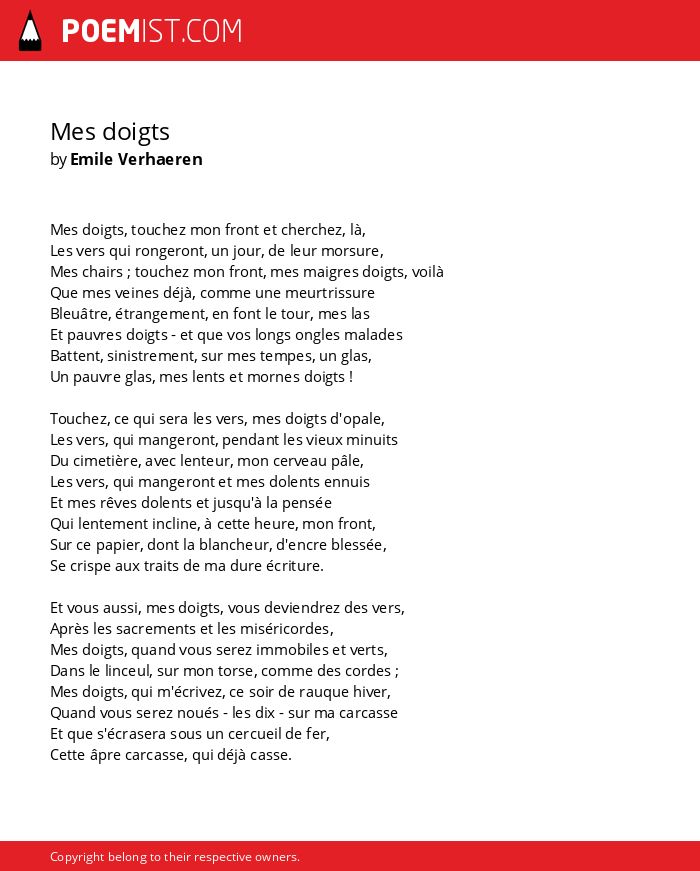 POEMIST.COM

Mes doigts
by Emile Verhaeren

Mes doigts, touchez mon front et cherchez, là,
Les vers qui rongeront, un jour, de leur morsure,
Mes chairs ; touchez mon front, mes maigres doigts, voilà
Que mes veines déjà, comme une meurtrissure
Bleuâtre, étrangement, en font le tour, mes las
Et pauvres doigts - et que vos longs ongles malades
Battent, sinistrement, sur mes tempes, un glas,
Un pauvre glas, mes lents et mornes doigts !

Touchez, ce qui sera les vers, mes doigts d'opale,
Les vers, qui mangeront, pendant les vieux minuits
Du cimetière, avec lenteur, mon cerveau pâle,
Les vers, qui mangeront et mes dolents ennuis
Et mes rêves dolents et jusqu'à la pensée
Qui lentement incline, à cette heure, mon front,
Sur ce papier, dont la blancheur, d'encre blessée,
Se crispe aux traits de ma dure écriture.

Et vous aussi, mes doigts, vous deviendrez des vers,
Après les sacrements et les miséricordes,
Mes doigts, quand vous serez immobiles et verts,
Dans le linceul, sur mon torse, comme des cordes ;
Mes doigts, qui m'écrivez, ce soir de rauque hiver,
Quand vous serez noués - les dix - sur ma carcasse
Et que s'écrasera sous un cercueil de fer,
Cette âpre carcasse, qui déjà casse.

Copyright belong to their respective owners.